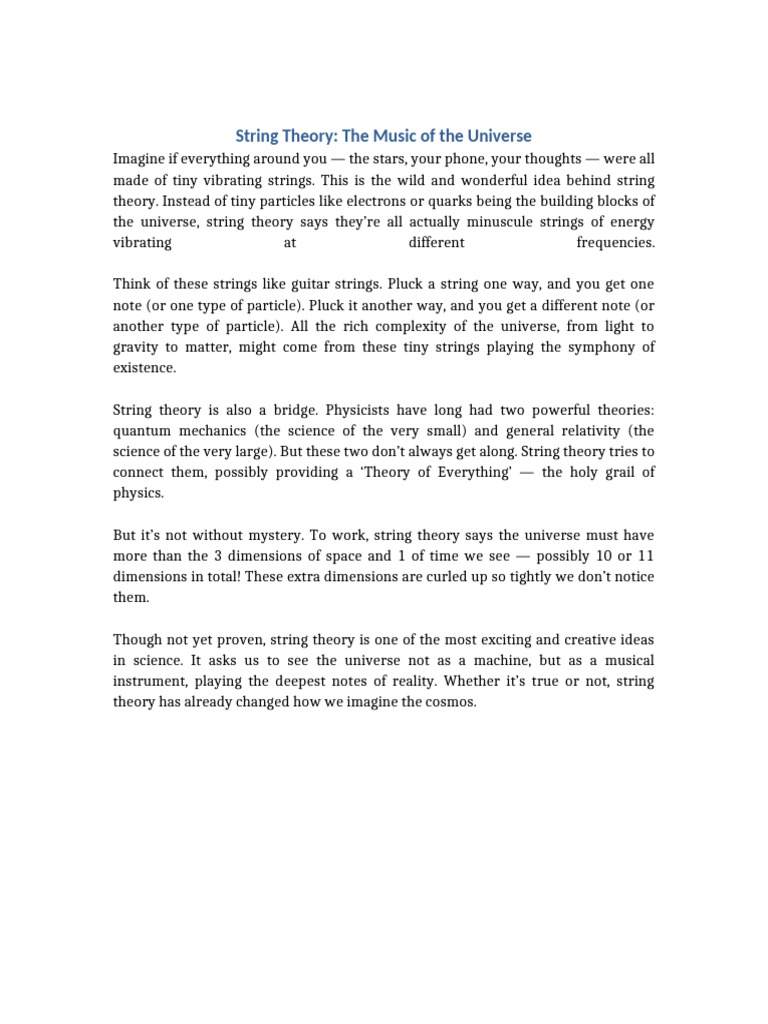 String Theory: The Music of the Universe

Imagine if everything around you — the stars, your phone, your thoughts — were all made of tiny vibrating strings. This is the wild and wonderful idea behind string theory. Instead of tiny particles like electrons or quarks being the building blocks of the universe, string theory says they're all actually minuscule strings of energy vibrating at different frequencies.

Think of these strings like guitar strings. Pluck a string one way, and you get one note (or one type of particle). Pluck it another way, and you get a different note (or another type of particle). All the rich complexity of the universe, from light to gravity to matter, might come from these tiny strings playing the symphony of existence.

String theory is also a bridge. Physicists have long had two powerful theories: quantum mechanics (the science of the very small) and general relativity (the science of the very large). But these two don't always get along. String theory tries to connect them, possibly providing a 'Theory of Everything' — the holy grail of physics.

But it's not without mystery. To work, string theory says the universe must have more than the 3 dimensions of space and 1 of time we see — possibly 10 or 11 dimensions in total! These extra dimensions are curled up so tightly we don't notice them.

Though not yet proven, string theory is one of the most exciting and creative ideas in science. It asks us to see the universe not as a machine, but as a musical instrument, playing the deepest notes of reality. Whether it's true or not, string theory has already changed how we imagine the cosmos.